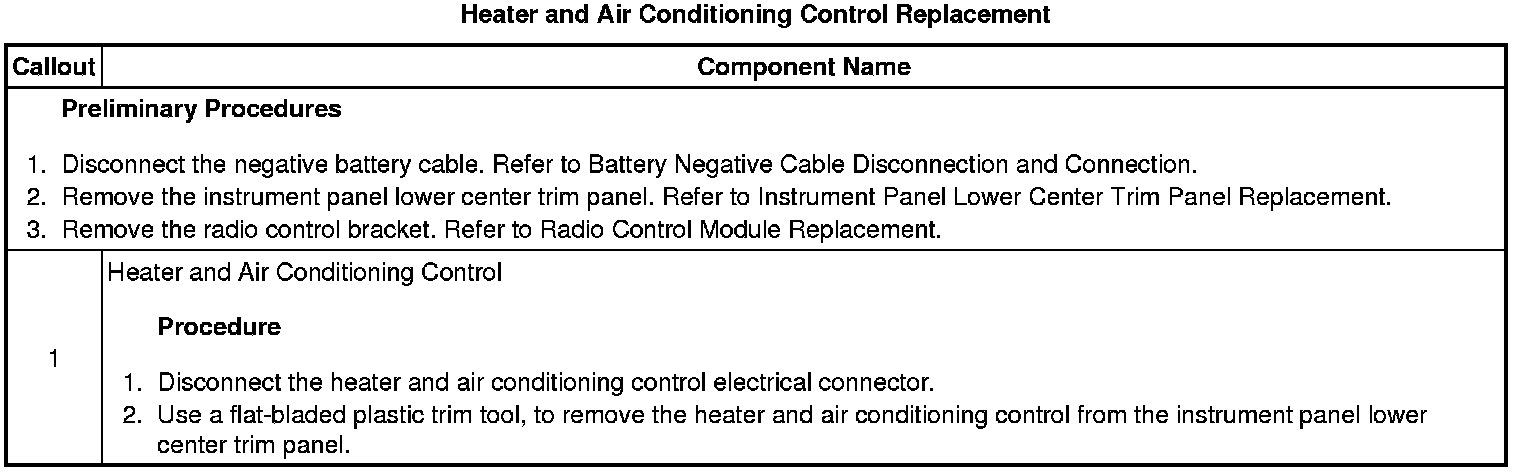 Heater and Air Conditioning Control Replacement

| Callout | Component Name |
|---|---|
| Preliminary Procedures 1. Disconnect the negative battery cable. Refer to Battery Negative Cable Disconnection and Connection. 2. Remove the instrument panel lower center trim panel. Refer to Instrument Panel Lower Center Trim Panel Replacement. 3. Remove the radio control bracket. Refer to Radio Control Module Replacement. | |
| 1 | Heater and Air Conditioning Control Procedure 1. Disconnect the heater and air conditioning control electrical connector. 2. Use a flat-bladed plastic trim tool, to remove the heater and air conditioning control from the instrument panel lower center trim panel. |